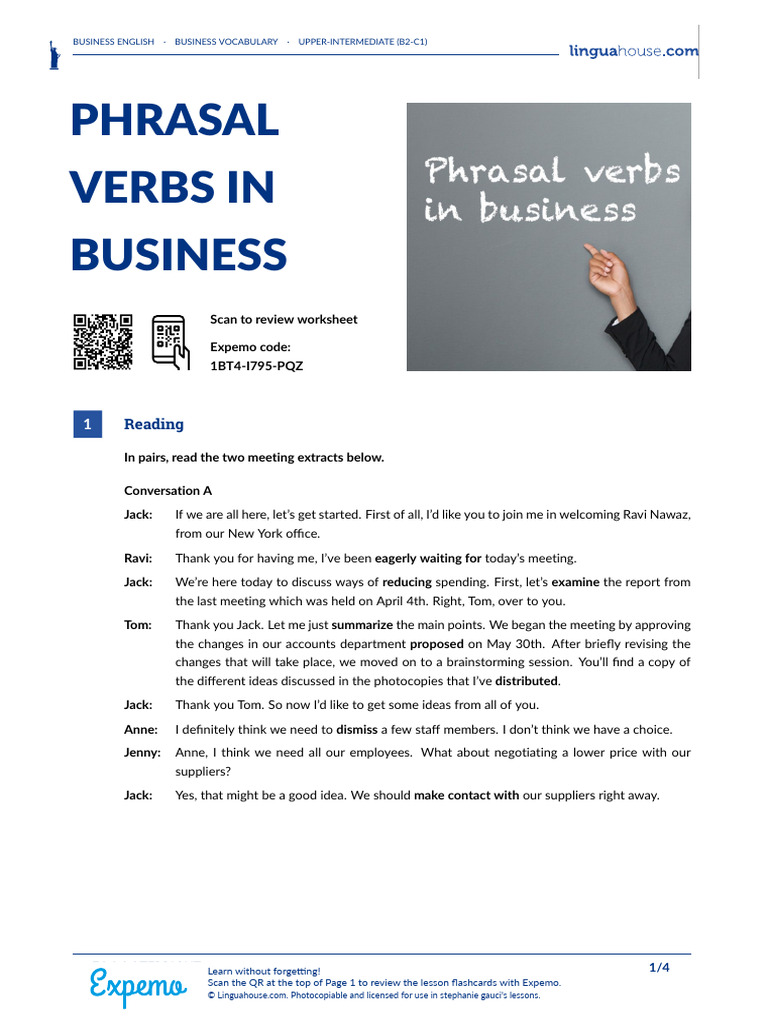 BUSINESS ENGLISH · BUSINESS VOCABULARY · UPPER-INTERMEDIATE (B2-C1)

linguahouse.com

PHRASAL VERBS IN BUSINESS

Phrasal verbs in business

Scan to review worksheet

Expemo code:
1BT4-I795-PQZ

1 Reading

In pairs, read the two meeting extracts below.

Conversation A

Jack: If we are all here, let's get started. First of all, I'd like you to join me in welcoming Ravi Nawaz, from our New York office.

Ravi: Thank you for having me, I've been eagerly waiting for today's meeting.

Jack: We're here today to discuss ways of reducing spending. First, let's examine the report from the last meeting which was held on April 4th. Right, Tom, over to you.

Tom: Thank you Jack. Let me just summarize the main points. We began the meeting by approving the changes in our accounts department proposed on May 30th. After briefly revising the changes that will take place, we moved on to a brainstorming session. You'll find a copy of the different ideas discussed in the photocopies that I've distributed.

Jack: Thank you Tom. So now I'd like to get some ideas from all of you.

Anne: I definitely think we need to dismiss a few staff members. I don't think we have a choice.

Jenny: Anne, I think we need all our employees. What about negotiating a lower price with our suppliers?

Jack: Yes, that might be a good idea. We should make contact with our suppliers right away.

Expemo

Learn without forgetting!
Scan the QR at the top of Page 1 to review the lesson flashcards with Expemo.
© Linguahouse.com. Photocopiable and licensed for use in stephanie gauci's lessons.

1/4